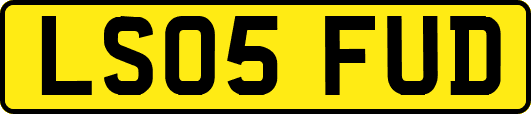 LS05 FUD